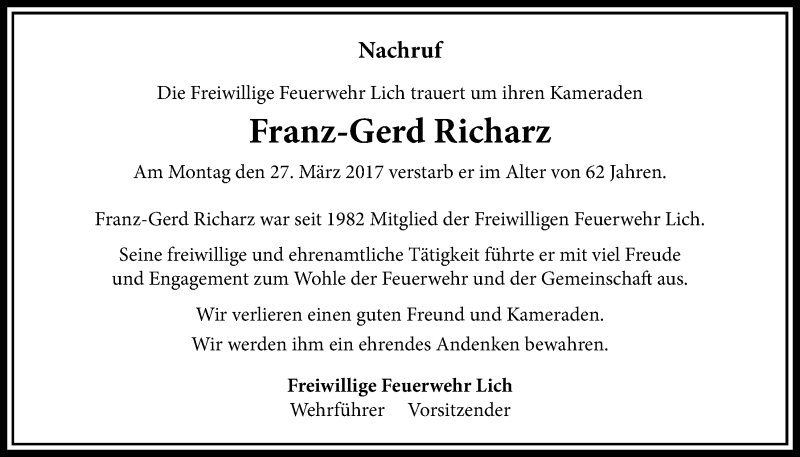 Nachruf

Die Freiwillige Feuerwehr Lich trauert um ihren Kameraden

Franz-Gerd Richarz

Am Montag den 27. März 2017 verstarb er im Alter von 62 Jahren.

Franz-Gerd Richarz war seit 1982 Mitglied der Freiwilligen Feuerwehr Lich.

Seine freiwillige und ehrenamtliche Tätigkeit führte er mit viel Freude und Engagement zum Wohle der Feuerwehr und der Gemeinschaft aus.

Wir verlieren einen guten Freund und Kameraden.
Wir werden ihm ein ehrendes Andenken bewahren.

Freiwillige Feuerwehr Lich
Wehrführer Vorsitzender